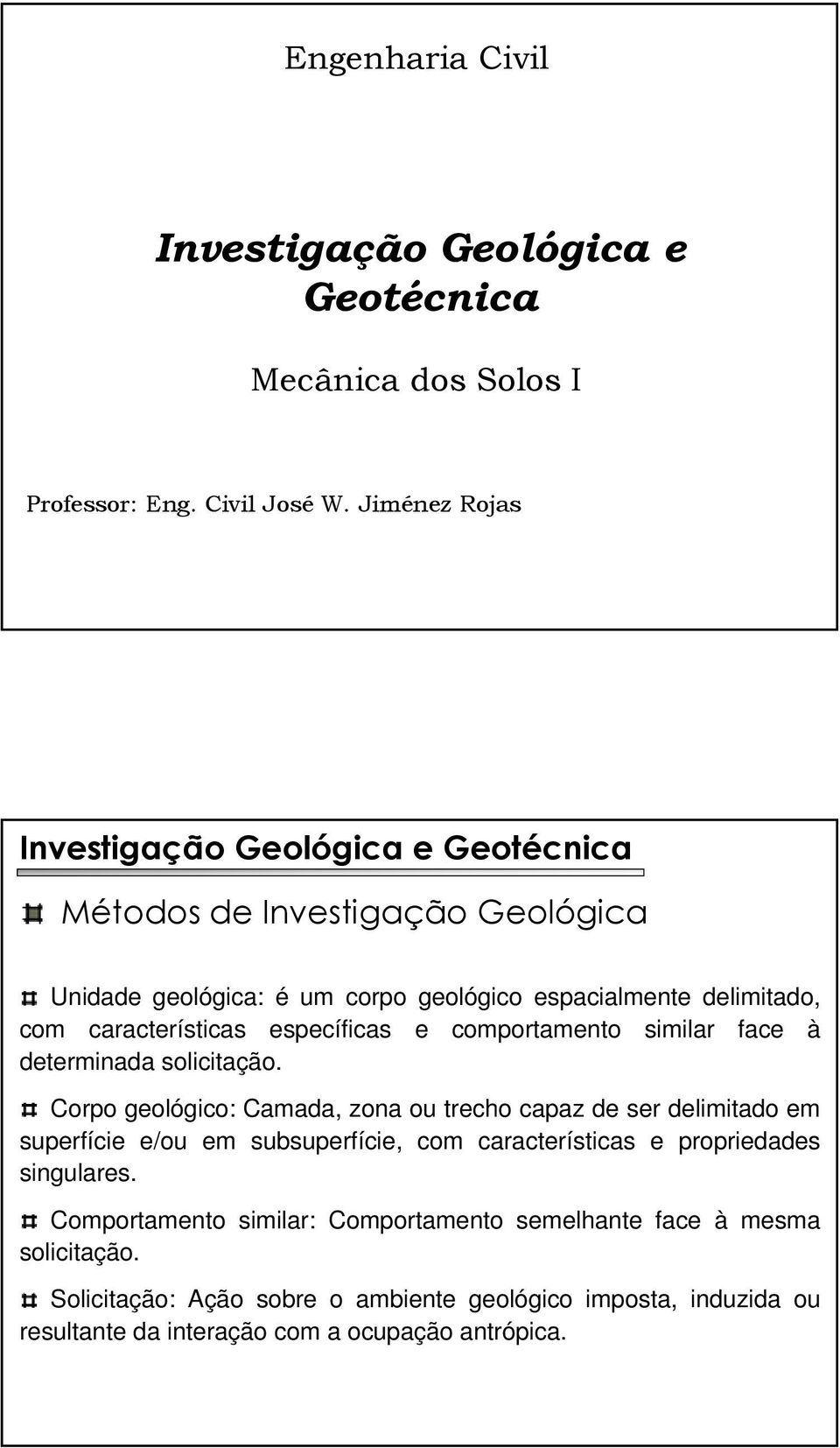 Engenharia Civil

Investigação Geológica e Geotécnica

Mecânica dos Solos I

Professor: Eng. Civil José W. Jiménez Rojas

Investigação Geológica e Geotécnica

Métodos de Investigação Geológica

Unidade geológica: é um corpo geológico espacialmente delimitado, com características específicas e comportamento similar face à determinada solicitação.

Corpo geológico: Camada, zona ou trecho capaz de ser delimitado em superfície e/ou em subsuperfície, com características e propriedades singulares.

Comportamento similar: Comportamento semelhante face à mesma solicitação.

Solicitação: Ação sobre o ambiente geológico imposta, induzida ou resultante da interação com a ocupação antrópica.